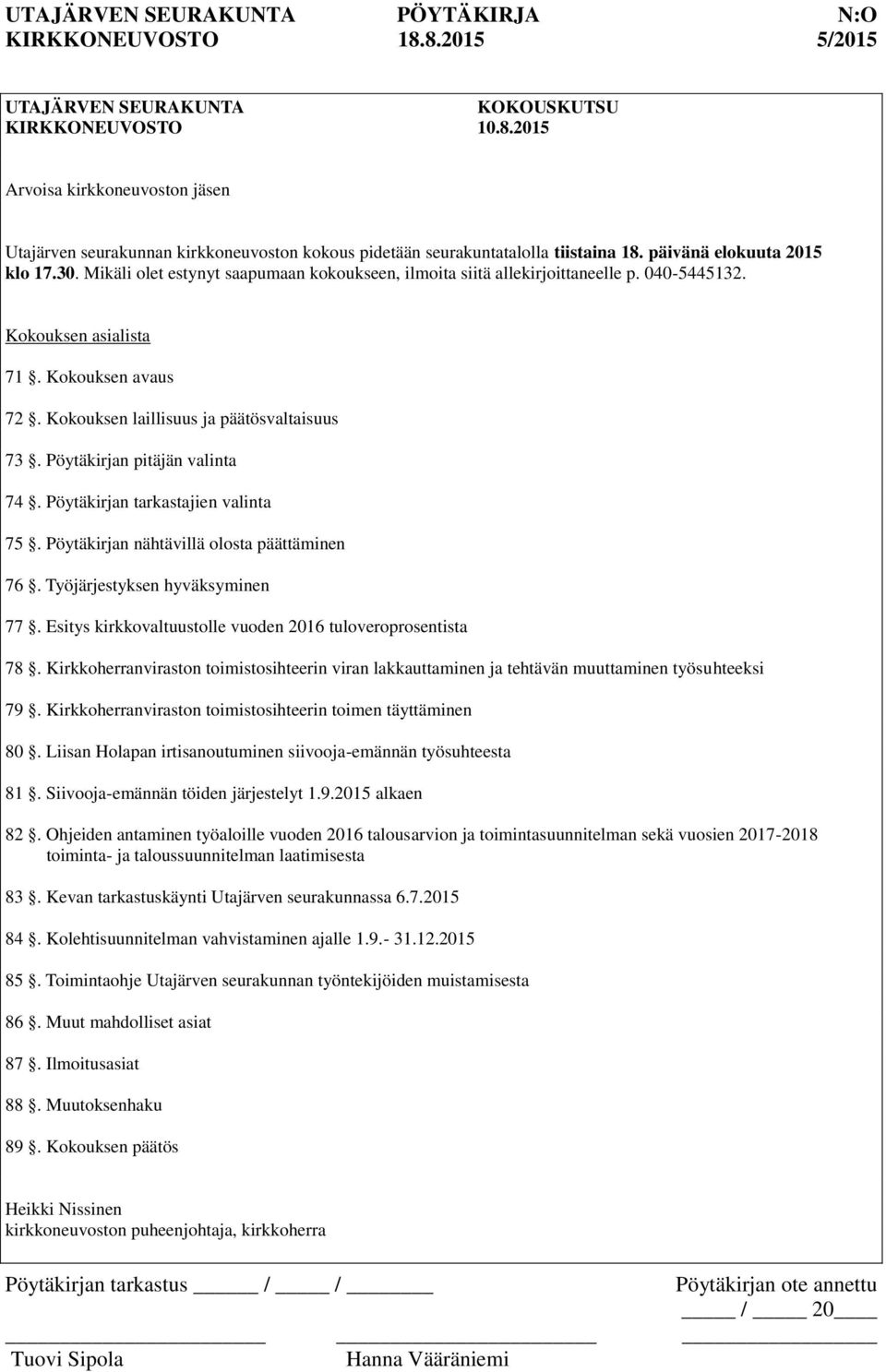 UTAJÄRVEN SEURAKUNTA PÖYTÄKIRJA N:O
KIRKKONEUVOSTO 18.8.2015 5/2015

UTAJÄRVEN SEURAKUNTA KOKOUSKUTSU
KIRKKONEUVOSTO 10.8.2015

Arvoisa kirkkoneuvoston jäsen

Utajärven seurakunnan kirkkoneuvoston kokous pidetään seurakuntatalolla tiistaina 18. päivänä elokuuta 2015 klo 17.30. Mikäli olet estynyt saapumaan kokoukseen, ilmoita siitä allekirjoittaneelle p. 040-5445132.

Kokouksen asialista

71 . Kokouksen avaus

72 . Kokouksen laillisuus ja päätösvaltaisuus

73 . Pöytäkirjan pitäjän valinta

74 . Pöytäkirjan tarkastajien valinta

75 . Pöytäkirjan nähtävillä olosta päättäminen

76 . Työjärjestyksen hyväksyminen

77 . Esitys kirkkovaltuustolle vuoden 2016 tuloveroprosentista

78 . Kirkkoherranviraston toimistosihteerin viran lakkauttaminen ja tehtävän muuttaminen työsuhteeksi

79 . Kirkkoherranviraston toimistosihteerin toimen täyttäminen

80 . Liisan Holapan irtisanoutuminen siivooja-emännän työsuhteesta

81 . Siivooja-emännän töiden järjestelyt 1.9.2015 alkaen

82 . Ohjeiden antaminen työaloille vuoden 2016 talousarvion ja toimintasuunnitelman sekä vuosien 2017-2018 toiminta- ja taloussuunnitelman laatimisesta

83 . Kevan tarkastuskäynti Utajärven seurakunnassa 6.7.2015

84 . Kolehtisuunnitelman vahvistaminen ajalle 1.9.- 31.12.2015

85 . Toimintaohje Utajärven seurakunnan työntekijöiden muistamisesta

86 . Muut mahdolliset asiat

87 . Ilmoitusasiat

88 . Muutoksenhaku

89 . Kokouksen päätös

Heikki Nissinen
kirkkoneuvoston puheenjohtaja, kirkkoherra

Pöytäkirjan tarkastus _____ / _____ / ________ Pöytäkirjan ote annettu
_____ / _____ 20____

Tuovi Sipola Hanna Vääräniemi